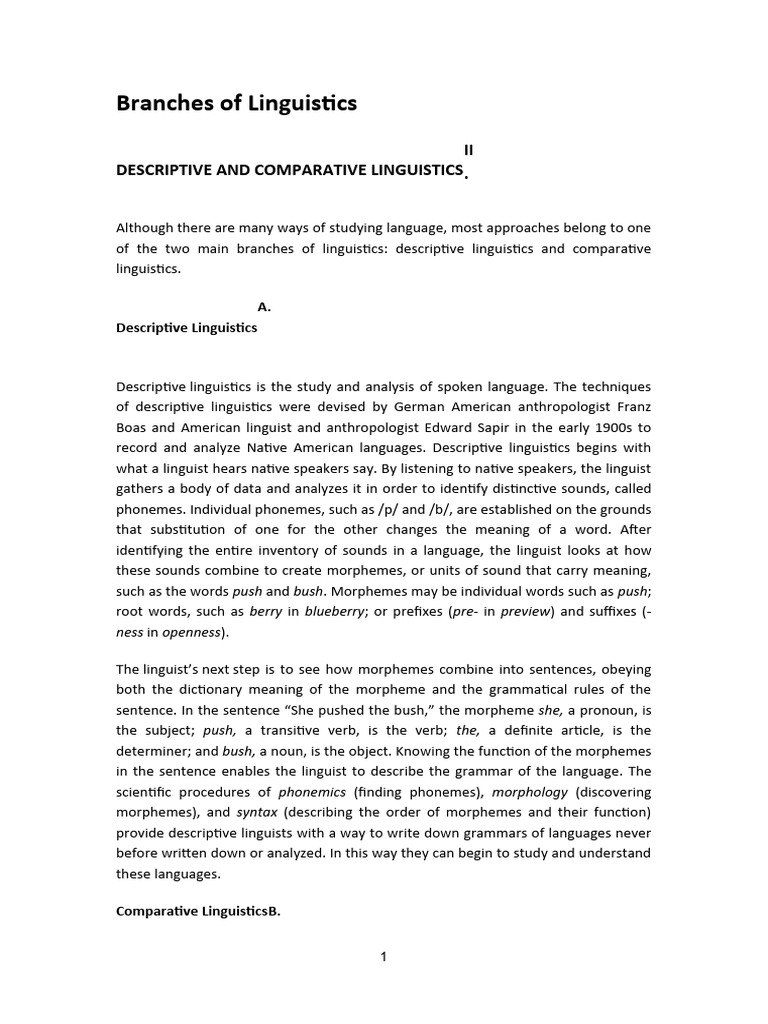 Branches of Linguistics

II

DESCRIPTIVE AND COMPARATIVE LINGUISTICS.

Although there are many ways of studying language, most approaches belong to one of the two main branches of linguistics: descriptive linguistics and comparative linguistics.

A.

Descriptive Linguistics

Descriptive linguistics is the study and analysis of spoken language. The techniques of descriptive linguistics were devised by German American anthropologist Franz Boas and American linguist and anthropologist Edward Sapir in the early 1900s to record and analyze Native American languages. Descriptive linguistics begins with what a linguist hears native speakers say. By listening to native speakers, the linguist gathers a body of data and analyzes it in order to identify distinctive sounds, called phonemes. Individual phonemes, such as /p/ and /b/, are established on the grounds that substitution of one for the other changes the meaning of a word. After identifying the entire inventory of sounds in a language, the linguist looks at how these sounds combine to create morphemes, or units of sound that carry meaning, such as the words push and bush. Morphemes may be individual words such as push; root words, such as berry in blueberry; or prefixes (pre- in preview) and suffixes (-ness in openness).

The linguist's next step is to see how morphemes combine into sentences, obeying both the dictionary meaning of the morpheme and the grammatical rules of the sentence. In the sentence "She pushed the bush," the morpheme she, a pronoun, is the subject; push, a transitive verb, is the verb; the, a definite article, is the determiner; and bush, a noun, is the object. Knowing the function of the morphemes in the sentence enables the linguist to describe the grammar of the language. The scientific procedures of phonemics (finding phonemes), morphology (discovering morphemes), and syntax (describing the order of morphemes and their function) provide descriptive linguists with a way to write down grammars of languages never before written down or analyzed. In this way they can begin to study and understand these languages.

Comparative LinguisticsB.

1